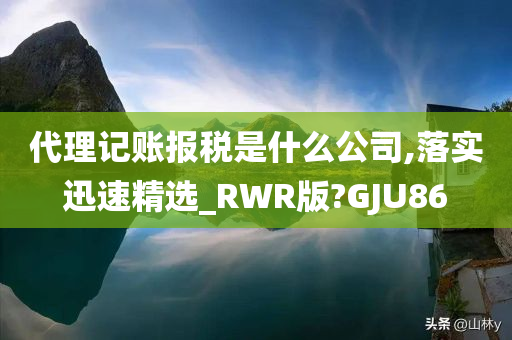 代理记账报税是什么公司,落实迅速精选_RWR版?GJU86

头条 @山林y